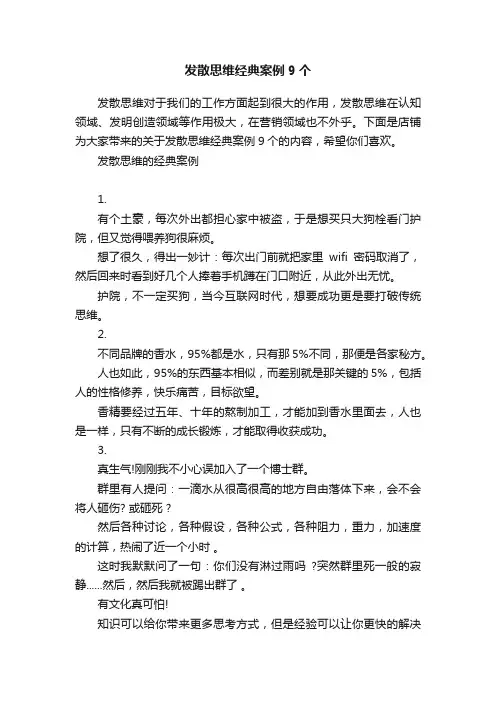 发散思维经典案例 9 个

发散思维对于我们的工作方面起到很大的作用，发散思维在认知领域、发明创造领域等作用极大，在营销领域也不外乎。下面是店铺为大家带来的关于发散思维经典案例 9 个的内容，希望你们喜欢。

发散思维的经典案例

1.

有个土豪，每次外出都担心家中被盗，于是想买只大狗栓看门护院，但又觉得喂养狗很麻烦。

想了很久，得出一妙计：每次出门前就把家里 wifi 密码取消了，然后回来时看到好几个人捧着手机蹲在门口附近，从此外出无忧。

护院，不一定买狗，当今互联网时代，想要成功更是要打破传统思维。

2.

不同品牌的香水，95%都是水，只有那 5%不同，那便是各家秘方。

人也如此，95%的东西基本相似，而差别就是那关键的 5%，包括人的性格修养，快乐痛苦，目标欲望。

香精要经过五年、十年的熬制加工，才能加到香水里面去，人也是一样，只有不断的成长锻炼，才能取得收获成功。

3.

真生气!刚刚我不小心误加入了一个博士群。

群里有人提问：一滴水从很高很高的地方自由落体下来，会不会将人砸伤? 或砸死？

然后各种讨论，各种假设，各种公式，各种阻力，重力，加速度的计算，热闹了近一个小时 。

这时我默默问了一句：你们没有淋过雨吗 ?突然群里死一般的寂静……然后，然后我就被踢出群了 。

有文化真可怕!

知识可以给你带来更多思考方式，但是经验可以让你更快的解决